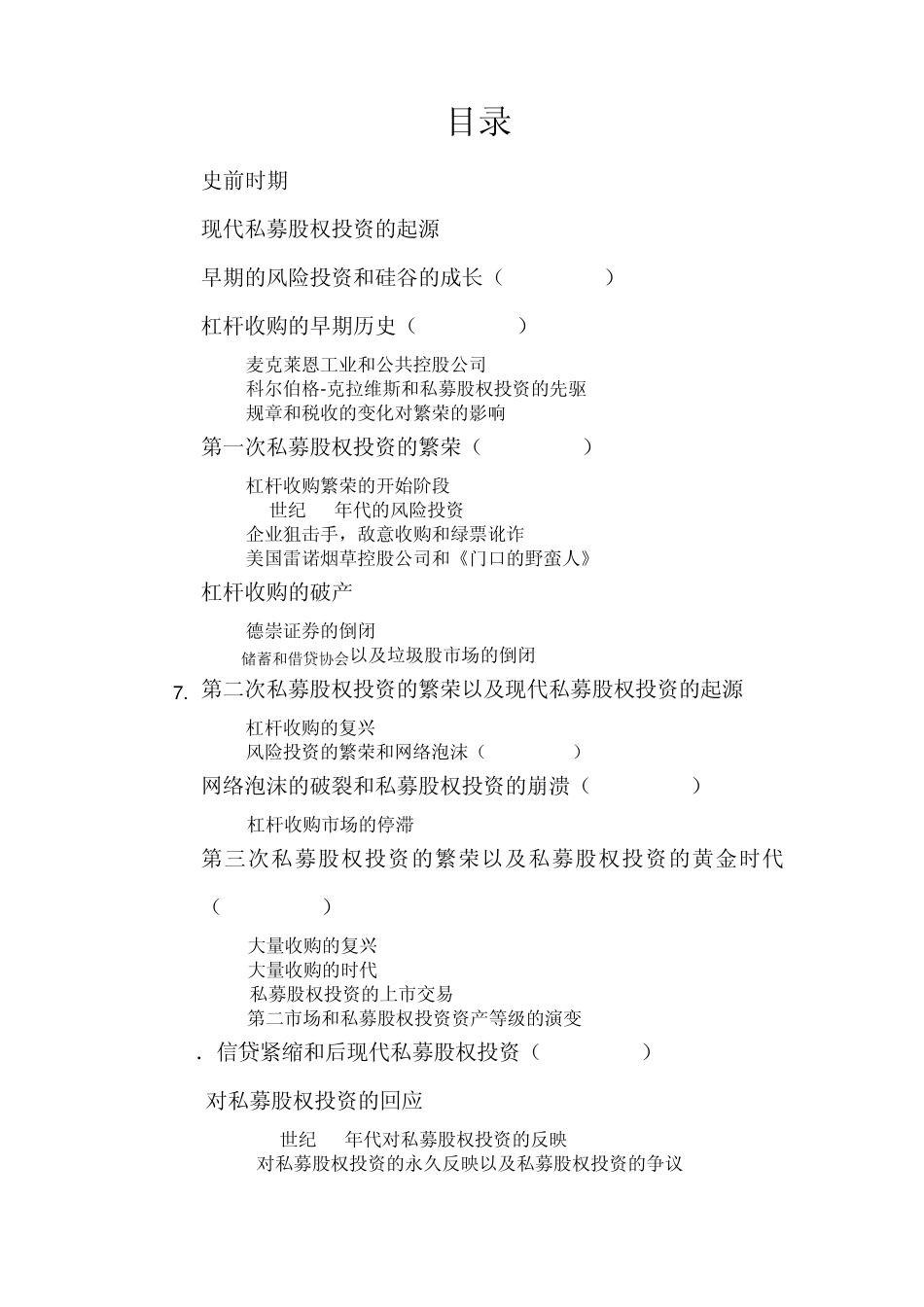 目录

史前时期

现代私募股权投资的起源

早期的风险投资和硅谷的成长（ ）

杠杆收购的早期历史（ ）

麦克莱恩工业和公共控股公司
科尔伯格-克拉维斯和私募股权投资的先驱
规章和税收的变化对繁荣的影响

第一次私募股权投资的繁荣（ ）

杠杆收购繁荣的开始阶段
世纪 年代的风险投资
企业狙击手，敌意收购和绿票讹诈
美国雷诺烟草控股公司和《门口的野蛮人》

杠杆收购的破产

德崇证券的倒闭
储蓄和借贷协会以及垃圾股市场的倒闭

7. 第二次私募股权投资的繁荣以及现代私募股权投资的起源

杠杆收购的复兴
风险投资的繁荣和网络泡沫（ ）

网络泡沫的破裂和私募股权投资的崩溃（ ）

杠杆收购市场的停滞

第三次私募股权投资的繁荣以及私募股权投资的黄金时代

（ ）

大量收购的复兴
大量收购的时代
私募股权投资的上市交易
第二市场和私募股权投资资产等级的演变

. 信贷紧缩和后现代私募股权投资（ ）

对私募股权投资的回应

世纪 年代对私募股权投资的反映
对私募股权投资的永久反映以及私募股权投资的争议